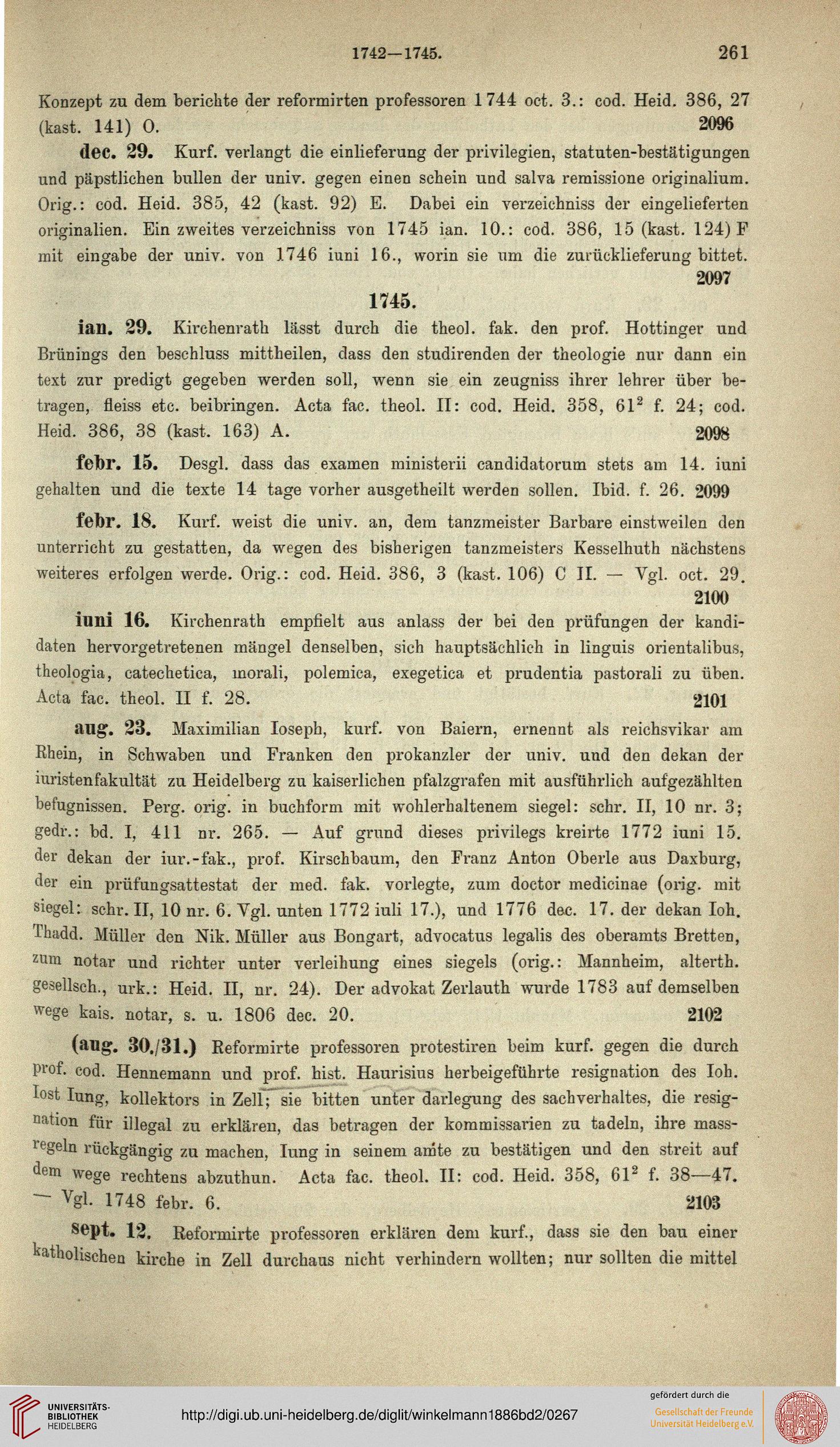 1742—1745. 261

Konzept zu dem berichte der reformirten professoren 1744 oct. 3.: cod. Heid. 386, 27 (kast. 141) O. 2096

dec. 29. Kurf. verlangt die einlieferung der privilegien, statuten-bestätigungen und päpstlichen bullen der univ. gegen einen schein und salva remissione originalium. Orig.: cod. Heid. 385, 42 (kast. 92) E. Dabei ein verzeichniss der eingelieferten originalien. Ein zweites verzeichniss von 1745 ian. 10.: cod. 386, 15 (kast. 124) F mit eingabe der univ. von 1746 iuni 16., worin sie um die zurücklieferung bittet. 2097

1745.

ian. 29. Kirchenrath lässt durch die theol. fak. den prof. Hottinger und Brünings den beschluss mittheilen, dass den studirenden der theologie nur dann ein text zur predigt gegeben werden soll, wenn sie ein zeugniss ihrer lehrer über betragen, fleiss etc. beibringen. Acta fac. theol. II: cod. Heid. 358, $61^2$ f. 24; cod. Heid. 386, 38 (kast. 163) A. 2098

febr. 15. Desgl. dass das examen ministerii candidatorum stets am 14. iuni gehalten und die texte 14 tage vorher ausgetheilt werden sollen. Ibid. f. 26. 2099

febr. 18. Kurf. weist die univ. an, dem tanzmeister Barbare einstweilen den unterricht zu gestatten, da wegen des bisherigen tanzmeisters Kesselhuth nächstens weiteres erfolgen werde. Orig.: cod. Heid. 386, 3 (kast. 106) C II. — Vgl. oct. 29. 2100

iuni 16. Kirchenrath empfielt aus anlass der bei den prüfungen der kandidaten hervorgetretenen mängel denselben, sich hauptsächlich in linguis orientalibus, theologia, catechetica, morali, polemica, exegetica et prudentia pastorali zu üben. Acta fac. theol. II f. 28. 2101

aug. 23. Maximilian Ioseph, kurf. von Baiern, ernennt als reichsvikar am Rhein, in Schwaben und Franken den prokanzler der univ. und den dekan der iuristenfakultät zu Heidelberg zu kaiserlichen pfalzgrafen mit ausführlich aufgezählten befugnissen. Perg. orig. in buchform mit wohlerhaltenem siegel: schr. II, 10 nr. 3; gedr.: bd. I, 411 nr. 265. — Auf grund dieses privilegs kreirte 1772 iuni 15. der dekan der iur.-fak., prof. Kirschbaum, den Franz Anton Oberle aus Daxburg, der ein prüfungsattestat der med. fak. vorlegte, zum doctor medicinae (orig. mit siegel: schr. II, 10 nr. 6. Vgl. unten 1772 iuli 17.), und 1776 dec. 17. der dekan Ioh. Thadd. Müller den Nik. Müller aus Bongart, advocatus legalis des oberamts Bretten, zum notar und richter unter verleihung eines siegels (orig.: Mannheim, alterth. gesellsch., urk.: Heid. II, nr. 24). Der advokat Zerlauth wurde 1783 auf demselben wege kais. notar, s. u. 1806 dec. 20. 2102

(aug. 30./31.) Reformirte professoren protestiren beim kurf. gegen die durch prof. cod. Hennemann und prof. hist. Haurisius herbeigeführte resignation des Ioh. Iost Iung, kollektors in Zell; sie bitten unter darlegung des sachverhaltes, die resignation für illegal zu erklären, das betragen der kommissarien zu tadeln, ihre massregeln rückgängig zu machen, Iung in seinem amte zu bestätigen und den streit auf dem wege rechtens abzuthun. Acta fac. theol. II: cod. Heid. 358, $61^2$ f. 38—47. — Vgl. 1748 febr. 6. 2103

sept. 12. Reformirte professoren erklären dem kurf., dass sie den bau einer katholischen kirche in Zell durchaus nicht verhindern wollten; nur sollten die mittel

UNIVERSITÄTS-BIBLIOTHEK HEIDELBERG
http://digi.ub.uni-heidelberg.de/diglit/winkelmann1886bd2/0267
gefördert durch die Gesellschaft der Freunde Universität Heidelberg e.V.